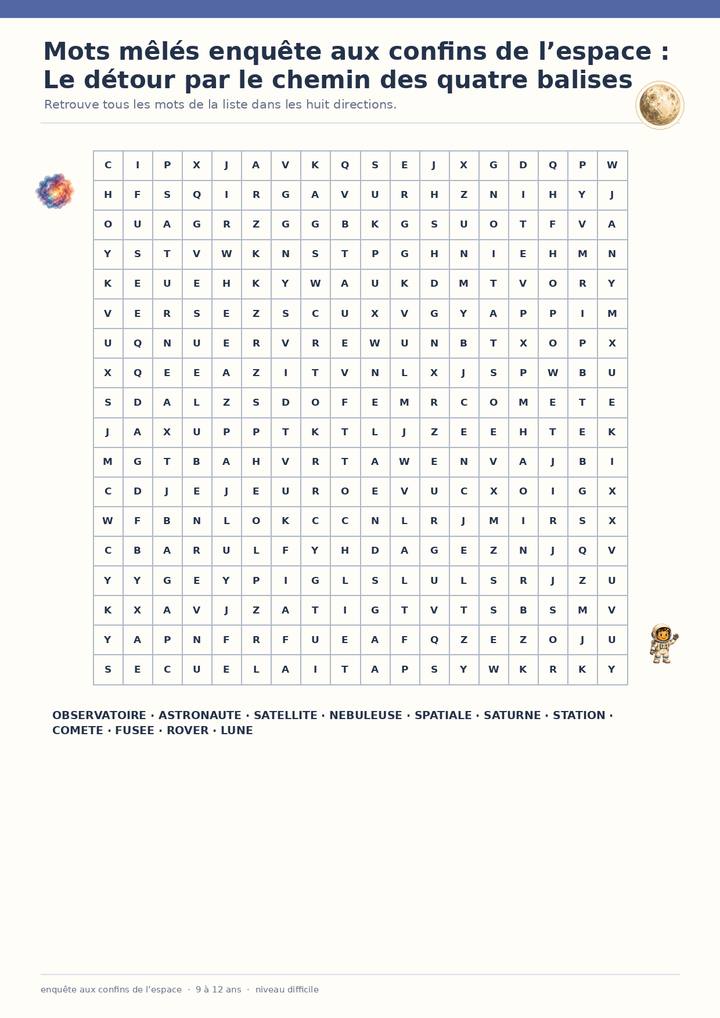 Mots mêlés enquête aux confins de l'espace : Le détour par le chemin des quatre balises

Retrouve tous les mots de la liste dans les huit directions.

| C | I | P | X | J | A | V | K | Q | S | E | J | X | G | D | Q | P | W |
|---|---|---|---|---|---|---|---|---|---|---|---|---|---|---|---|---|---|
| H | F | S | Q | I | R | G | A | V | U | R | H | Z | N | I | H | Y | J |
| O | U | A | G | R | Z | G | G | B | K | G | S | U | O | T | F | V | A |
| Y | S | T | V | W | K | N | S | T | P | G | H | N | I | E | H | M | N |
| K | E | U | E | H | K | Y | W | A | U | K | D | M | T | V | O | R | Y |
| V | E | R | S | E | Z | S | C | U | X | V | G | Y | A | P | P | I | M |
| U | Q | N | U | E | R | V | R | E | W | U | N | B | T | X | O | P | X |
| X | Q | E | E | A | Z | I | T | V | N | L | X | J | S | P | W | B | U |
| S | D | A | L | Z | S | D | O | F | E | M | R | C | O | M | E | T | E |
| J | A | X | U | P | P | T | K | T | L | J | Z | E | E | H | T | E | K |
| M | G | T | B | A | H | V | R | T | A | W | E | N | V | A | J | B | I |
| C | D | J | E | J | E | U | R | O | E | V | U | C | X | O | I | G | X |
| W | F | B | N | L | O | K | C | C | N | L | R | J | M | I | R | S | X |
| C | B | A | R | U | L | F | Y | H | D | A | G | E | Z | N | J | Q | V |
| Y | Y | G | E | Y | P | I | G | L | S | L | U | L | S | R | J | Z | U |
| K | X | A | V | J | Z | A | T | I | G | T | V | T | S | B | S | M | V |
| Y | A | P | N | F | R | F | U | E | A | F | Q | Z | E | Z | O | J | U |
| S | E | C | U | E | L | A | I | T | A | P | S | Y | W | K | R | K | Y |

OBSERVATOIRE · ASTRONAUTE · SATELLITE · NEBULEUSE · SPATIALE · SATURNE · STATION · COMETE · FUSEE · ROVER · LUNE

enquête aux confins de l'espace · 9 à 12 ans · niveau difficile